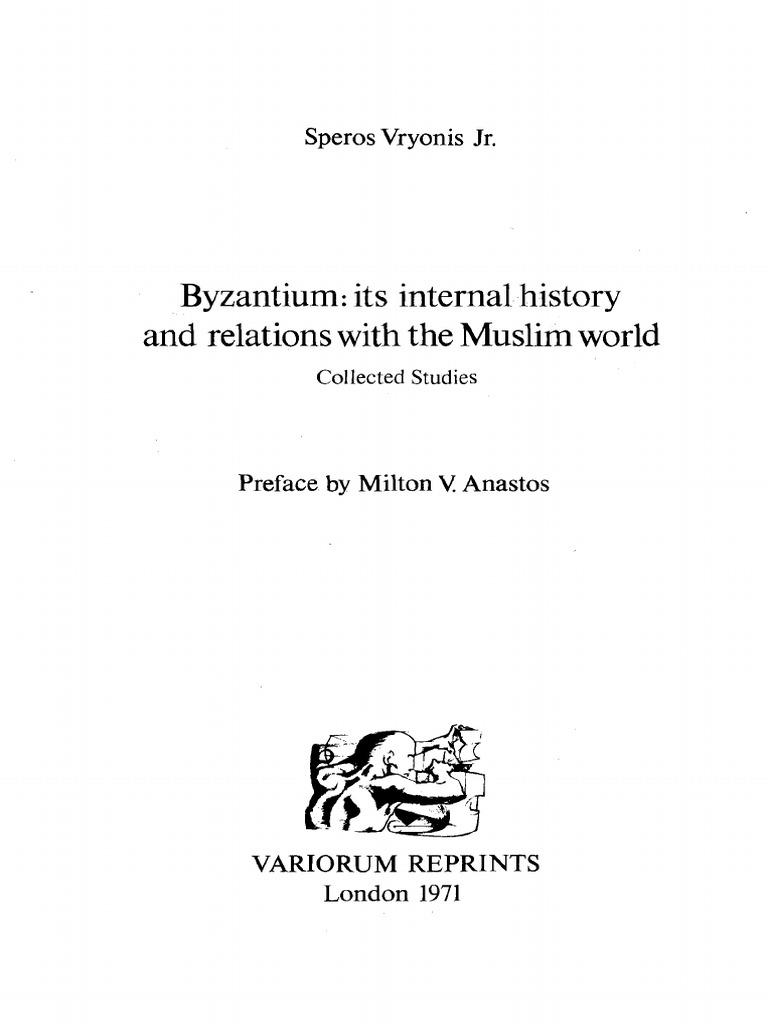 Speros Vryonis Jr.

Byzantium: its internal history and relations with the Muslim world

Collected Studies

Preface by Milton V. Anastos

VARIORUM REPRINTS
London 1971